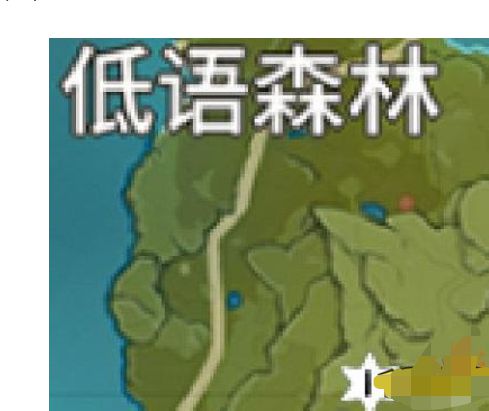 低语森林